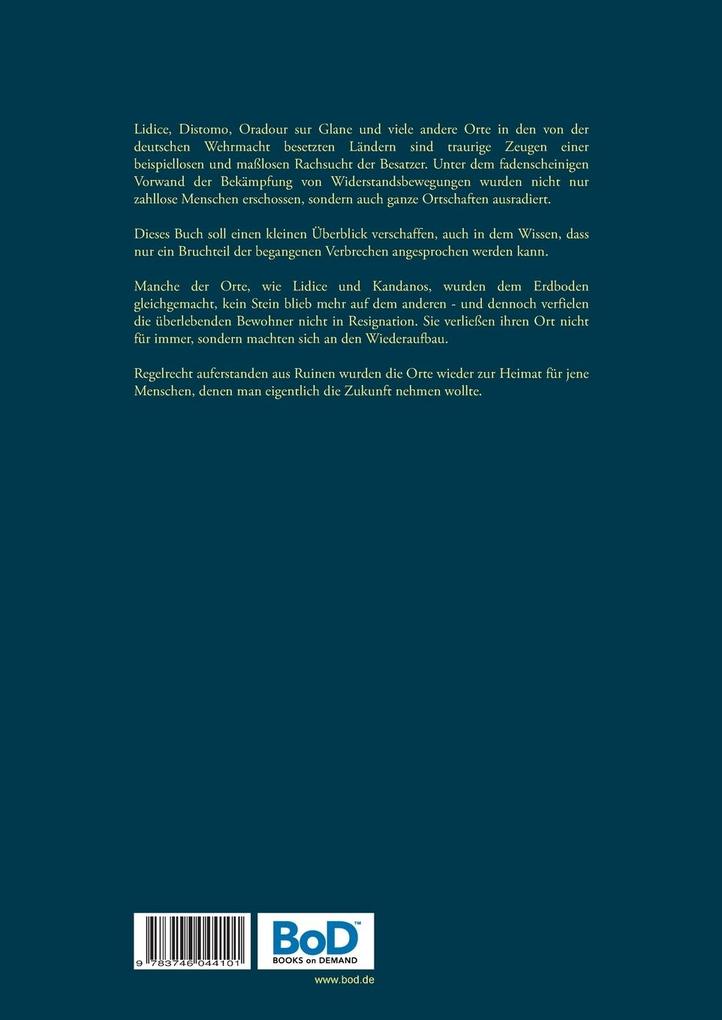 Lidice, Distomo, Oradour sur Glane und viele andere Orte in den von der deutschen Wehrmacht besetzten Ländern sind traurige Zeugen einer beispiellosen und maßlosen Rachsucht der Besatzer. Unter dem fadenscheinigen Vorwand der Bekämpfung von Widerstandsbewegungen wurden nicht nur zahllose Menschen erschossen, sondern auch ganze Ortschaften ausradiert.

Dieses Buch soll einen kleinen Überblick verschaffen, auch in dem Wissen, dass nur ein Bruchteil der begangenen Verbrechen angesprochen werden kann.

Manche der Orte, wie Lidice und Kandanos, wurden dem Erdboden gleichgemacht, kein Stein blieb mehr auf dem anderen - und dennoch verfielen die überlebenden Bewohner nicht in Resignation. Sie verließen ihren Ort nicht für immer, sondern machten sich an den Wiederaufbau.

Regelrecht auferstanden aus Ruinen wurden die Orte wieder zur Heimat für jene Menschen, denen man eigentlich die Zukunft nehmen wollte.

9 783746 044101

BoD™
BOOKS on DEMAND

www.bod.de